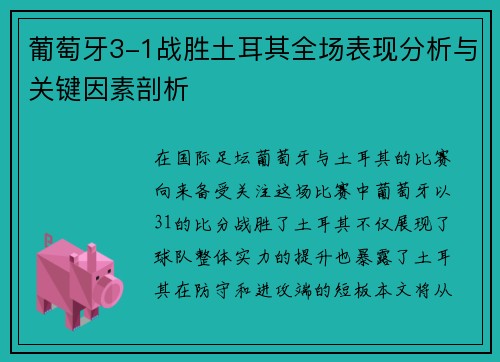 葡萄牙3-1战胜土耳其全场表现分析与关键因素剖析

在国际足坛葡萄牙与土耳其的比赛向来备受关注这场比赛中葡萄牙以31的比分战胜了土耳其不仅展现了球队整体实力的提升也暴露了土耳其在防守和进攻端的短板本文将从